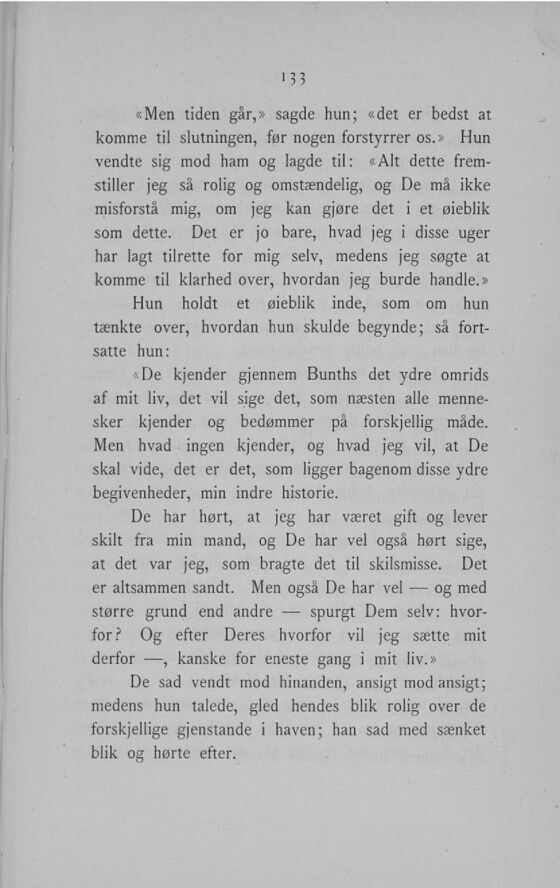 133

«Men tiden går,» sagde hun; «det er bedst at komme til slutningen, før nogen forstyrrer os.» Hun vendte sig mod ham og lagde til: «Alt dette fremstiller jeg så rolig og omstændelig, og De må ikke misforstå mig, om jeg kan gjøre det i et øieblik som dette. Det er jo bare, hvad jeg i disse uger har lagt tilrette for mig selv, medens jeg søgte at komme til klarhed over, hvordan jeg burde handle.»

Hun holdt et øieblik inde, som om hun tænkte over, hvordan hun skulde begynde; så fortsatte hun:

«De kjender gjennem Bunths det ydre omrids af mit liv, det vil sige det, som næsten alle mennesker kjender og bedømmer på forskjellig måde. Men hvad ingen kjender, og hvad jeg vil, at De skal vide, det er det, som ligger bagenom disse ydre begivenheder, min indre historie.

De har hørt, at jeg har været gift og lever skilt fra min mand, og De har vel også hørt sige, at det var jeg, som bragte det til skilsmisse. Det er altsammen sandt. Men også De har vel — og med større grund end andre — spurgt Dem selv: hvorfor? Og efter Deres hvorfor vil jeg sætte mit derfor —, kanske for eneste gang i mit liv.»

De sad vendt mod hinanden, ansigt mod ansigt; medens hun talede, gled hendes blik rolig over de forskjellige gjenstande i haven; han sad med sænket blik og hørte efter.